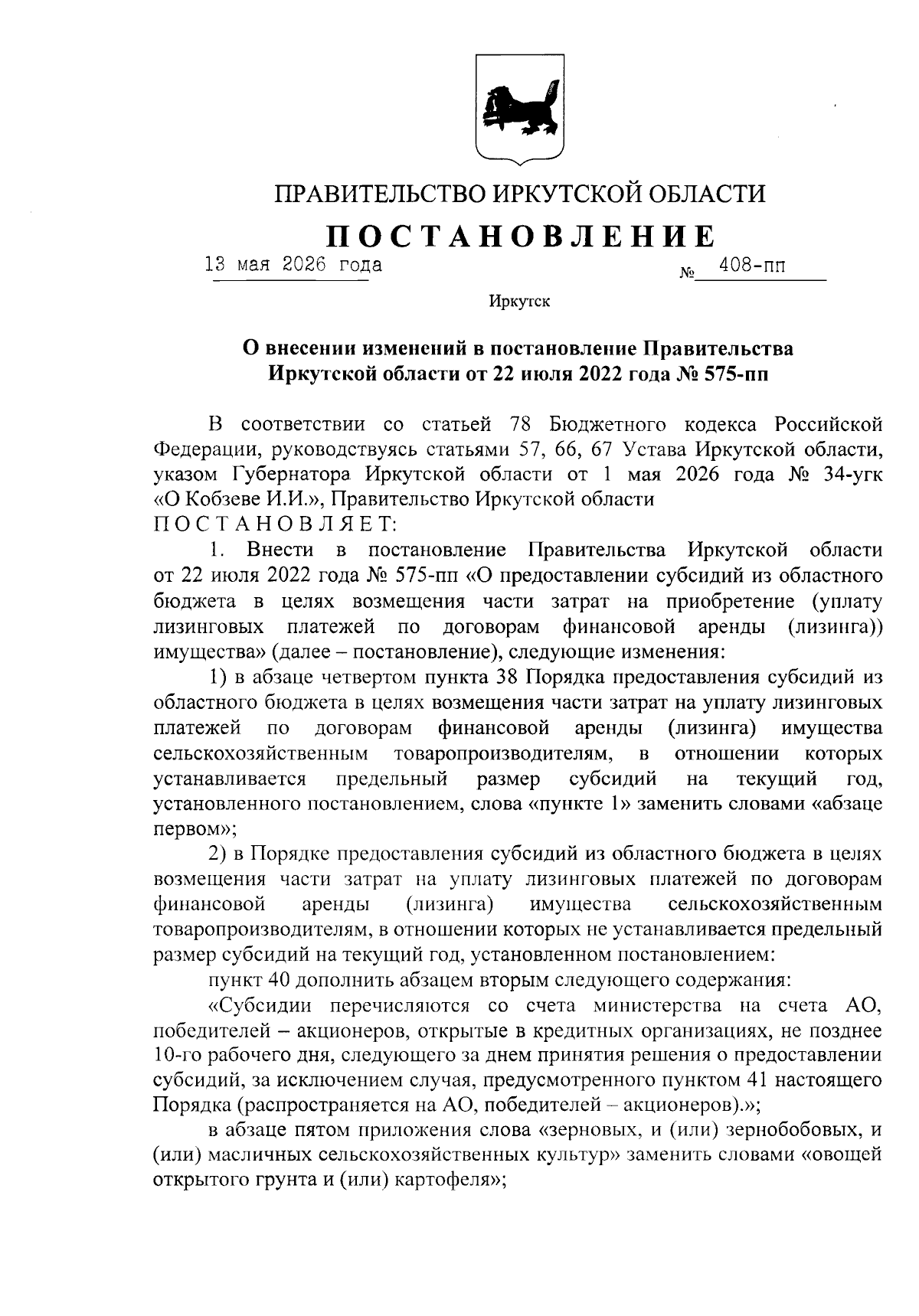 ПРАВИТЕЛЬСТВО ИРКУТСКОЙ ОБЛАСТИ

ПОСТАНОВЛЕНИЕ

13 мая 2026 года № 408-пп

Иркутск

О внесении изменений в постановление Правительства Иркутской области от 22 июля 2022 года № 575-пп

В соответствии со статьей 78 Бюджетного кодекса Российской Федерации, руководствуясь статьями 57, 66, 67 Устава Иркутской области, указом Губернатора Иркутской области от 1 мая 2026 года № 34-угк «О Кобзеве И.И.», Правительство Иркутской области
ПОСТАНОВЛЯЕТ:

1. Внести в постановление Правительства Иркутской области от 22 июля 2022 года № 575-пп «О предоставлении субсидий из областного бюджета в целях возмещения части затрат на приобретение (уплату лизинговых платежей по договорам финансовой аренды (лизинга)) имущества» (далее – постановление), следующие изменения:

1) в абзаце четвертом пункта 38 Порядка предоставления субсидий из областного бюджета в целях возмещения части затрат на уплату лизинговых платежей по договорам финансовой аренды (лизинга) имущества сельскохозяйственным товаропроизводителям, в отношении которых устанавливается предельный размер субсидий на текущий год, установленного постановлением, слова «пункте 1» заменить словами «абзаце первом»;

2) в Порядке предоставления субсидий из областного бюджета в целях возмещения части затрат на уплату лизинговых платежей по договорам финансовой аренды (лизинга) имущества сельскохозяйственным товаропроизводителям, в отношении которых не устанавливается предельный размер субсидий на текущий год, установленном постановлением:

пункт 40 дополнить абзацем вторым следующего содержания:

«Субсидии перечисляются со счета министерства на счета АО, победителей – акционеров, открытые в кредитных организациях, не позднее 10-го рабочего дня, следующего за днем принятия решения о предоставлении субсидий, за исключением случая, предусмотренного пунктом 41 настоящего Порядка (распространяется на АО, победителей – акционеров).»;

в абзаце пятом приложения слова «зерновых, и (или) зернобобовых, и (или) масличных сельскохозяйственных культур» заменить словами «овощей открытого грунта и (или) картофеля»;